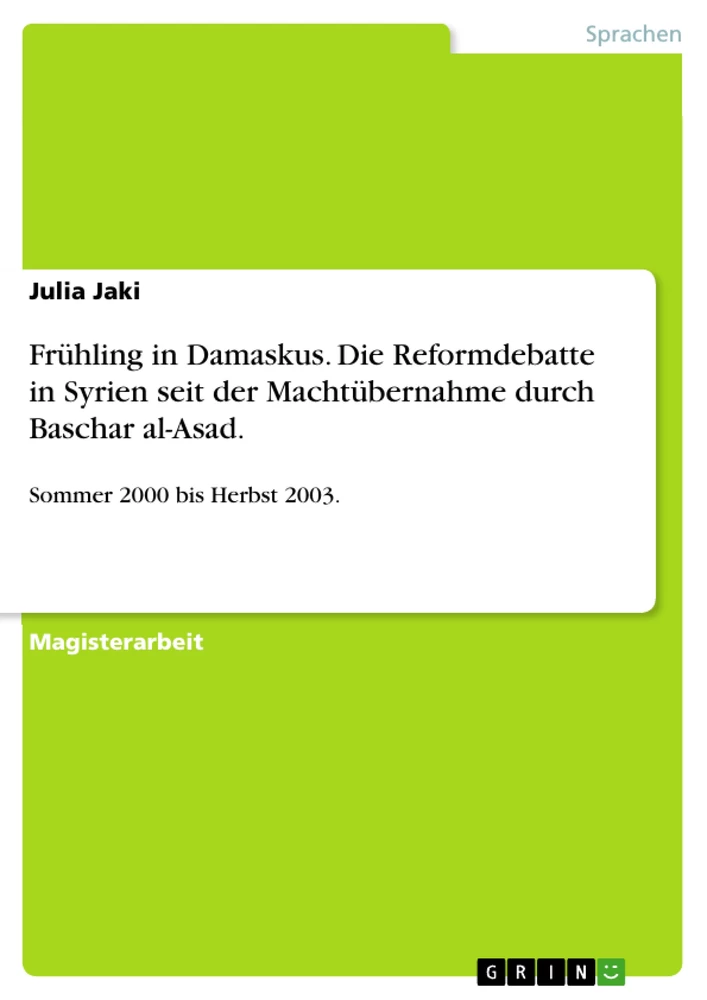 Sprachen

Julia Jaki

Frühling in Damaskus. Die Reformdebatte in Syrien seit der Machtübernahme durch Baschar al-Asad.

Sommer 2000 bis Herbst 2003.

Magisterarbeit

GRIN